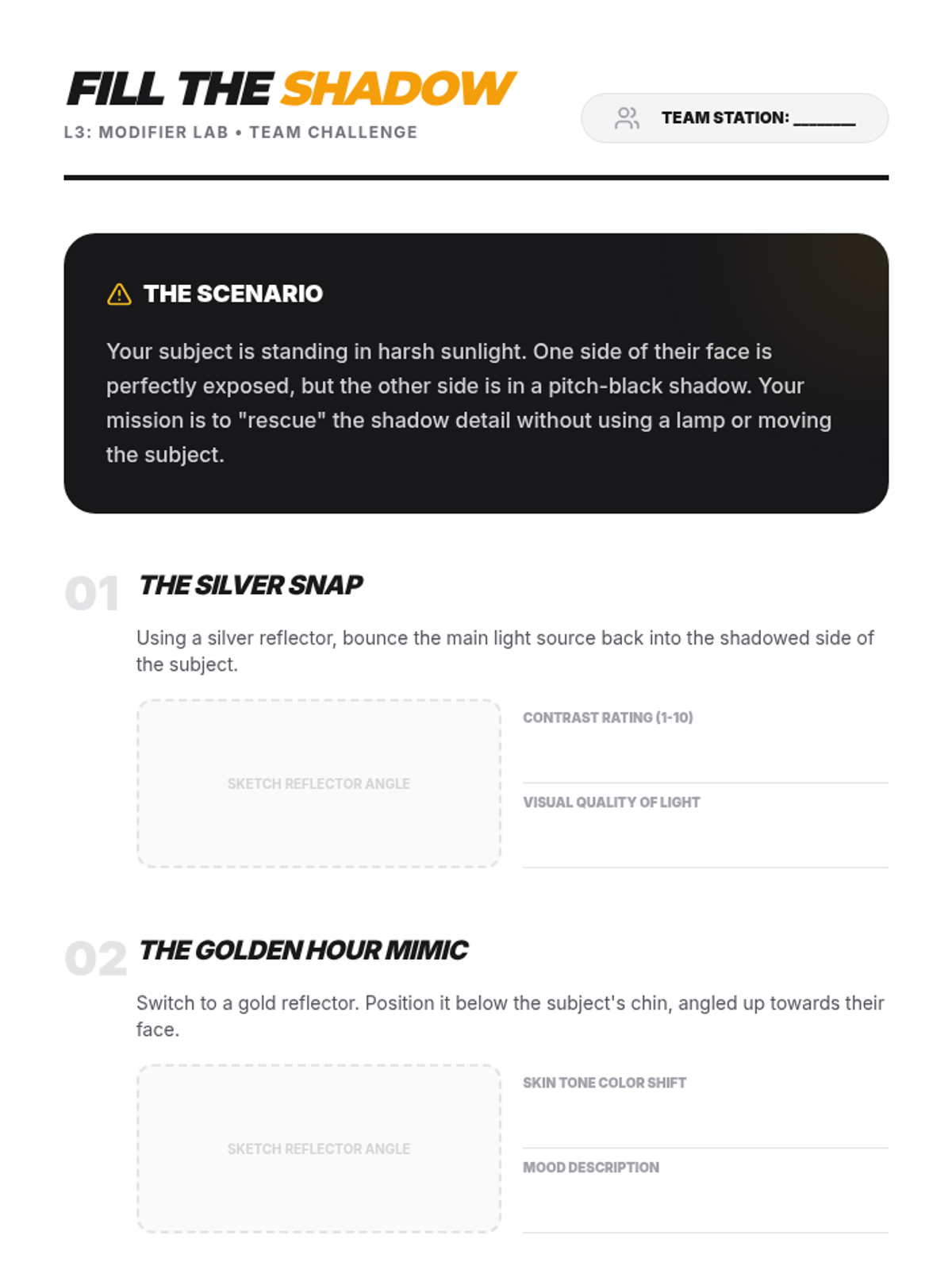 FILL THE SHADOW
L3: MODIFIER LAB • TEAM CHALLENGE

TEAM STATION: ______

THE SCENARIO

Your subject is standing in harsh sunlight. One side of their face is perfectly exposed, but the other side is in a pitch-black shadow. Your mission is to "rescue" the shadow detail without using a lamp or moving the subject.

01 THE SILVER SNAP

Using a silver reflector, bounce the main light source back into the shadowed side of the subject.

SKETCH REFLECTOR ANGLE

CONTRAST RATING (1-10)

VISUAL QUALITY OF LIGHT

02 THE GOLDEN HOUR MIMIC

Switch to a gold reflector. Position it below the subject's chin, angled up towards their face.

SKETCH REFLECTOR ANGLE

SKIN TONE COLOR SHIFT

MOOD DESCRIPTION